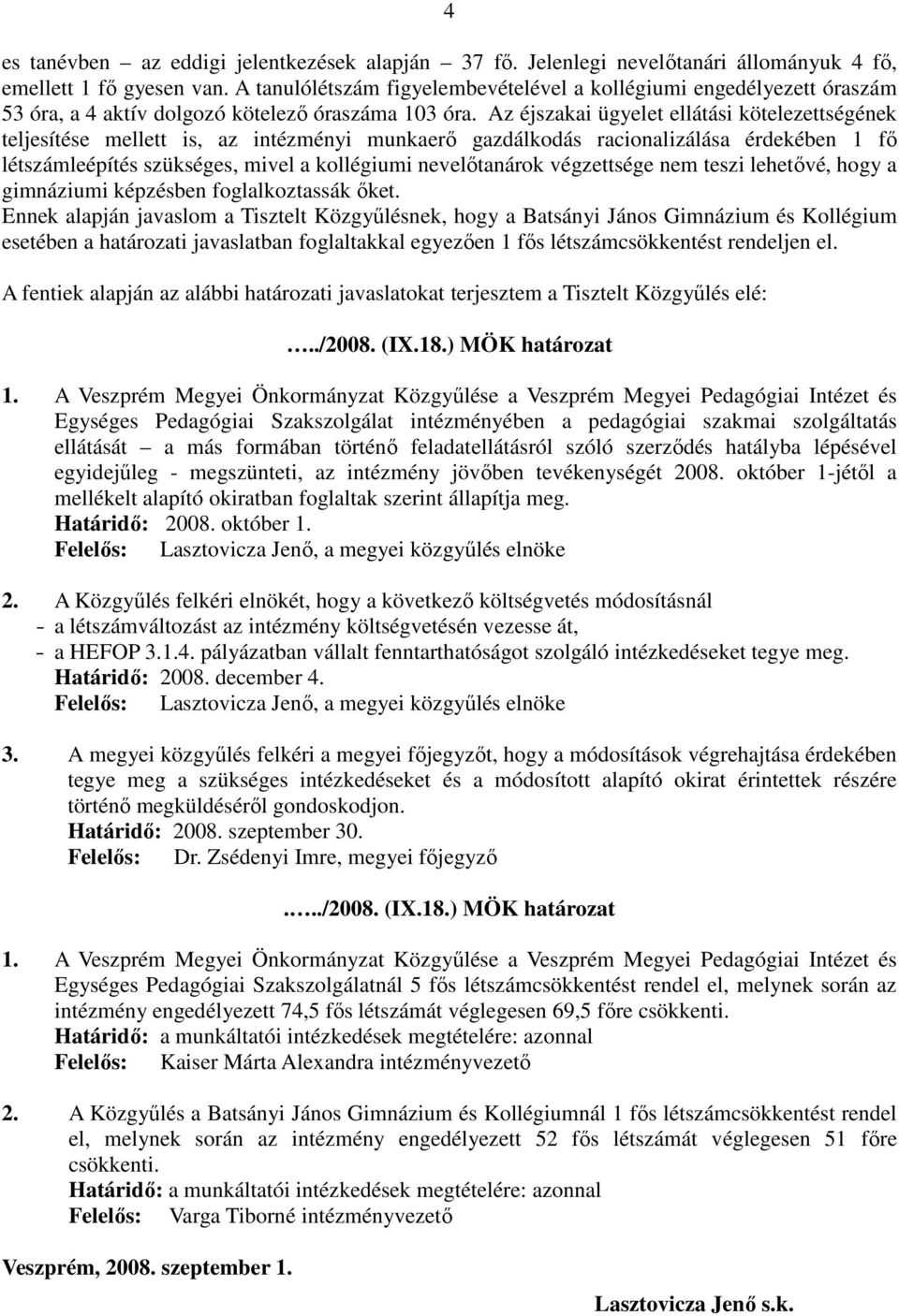 4

es tanévben – az eddigi jelentkezések alapján – 37 fő. Jelenlegi nevelőtanári állományuk 4 fő, emellett 1 fő gyesen van. A tanulólétszám figyelembevételével a kollégiumi engedélyezett óraszám 53 óra, a 4 aktív dolgozó kötelező óraszáma 103 óra. Az éjszakai ügyelet ellátási kötelezettségének teljesítése mellett is, az intézményi munkaerő gazdálkodás racionalizálása érdekében 1 fő létszámleépítés szükséges, mivel a kollégiumi nevelőtanárok végzettsége nem teszi lehetővé, hogy a gimnáziumi képzésben foglalkoztassák őket.
Ennek alapján javaslom a Tisztelt Közgyűlésnek, hogy a Batsányi János Gimnázium és Kollégium esetében a határozati javaslatban foglaltakkal egyezően 1 fős létszámcsökkentést rendeljen el.

A fentiek alapján az alábbi határozati javaslatokat terjesztem a Tisztelt Közgyűlés elé:

…../2008. (IX.18.) MÖK határozat

1. A Veszprém Megyei Önkormányzat Közgyűlése a Veszprém Megyei Pedagógiai Intézet és Egységes Pedagógiai Szakszolgálat intézményében a pedagógiai szakmai szolgáltatás ellátását – a más formában történő feladatellátásról szóló szerződés hatályba lépésével egyidejűleg - megszünteti, az intézmény jövőben tevékenységét 2008. október 1-jétől a mellékelt alapító okiratban foglaltak szerint állapítja meg.
Határidő: 2008. október 1.
Felelős: Lasztovicza Jenő, a megyei közgyűlés elnöke

2. A Közgyűlés felkéri elnökét, hogy a következő költségvetés módosításnál
- a létszámváltozást az intézmény költségvetésén vezesse át,
- a HEFOP 3.1.4. pályázatban vállalt fenntarthatóságot szolgáló intézkedéseket tegye meg.
Határidő: 2008. december 4.
Felelős: Lasztovicza Jenő, a megyei közgyűlés elnöke

3. A megyei közgyűlés felkéri a megyei főjegyzőt, hogy a módosítások végrehajtása érdekében tegye meg a szükséges intézkedéseket és a módosított alapító okirat érintettek részére történő megküldéséről gondoskodjon.
Határidő: 2008. szeptember 30.
Felelős: Dr. Zsédenyi Imre, megyei főjegyző

……/2008. (IX.18.) MÖK határozat

1. A Veszprém Megyei Önkormányzat Közgyűlése a Veszprém Megyei Pedagógiai Intézet és Egységes Pedagógiai Szakszolgálatnál 5 fős létszámcsökkentést rendel el, melynek során az intézmény engedélyezett 74,5 fős létszámát véglegesen 69,5 főre csökkenti.
Határidő: a munkáltatói intézkedések megtételére: azonnal
Felelős: Kaiser Márta Alexandra intézményvezető

2. A Közgyűlés a Batsányi János Gimnázium és Kollégiumnál 1 fős létszámcsökkentést rendel el, melynek során az intézmény engedélyezett 52 fős létszámát véglegesen 51 főre csökkenti.
Határidő: a munkáltatói intézkedések megtételére: azonnal
Felelős: Varga Tiborné intézményvezető

Veszprém, 2008. szeptember 1.

Lasztovicza Jenő s.k.